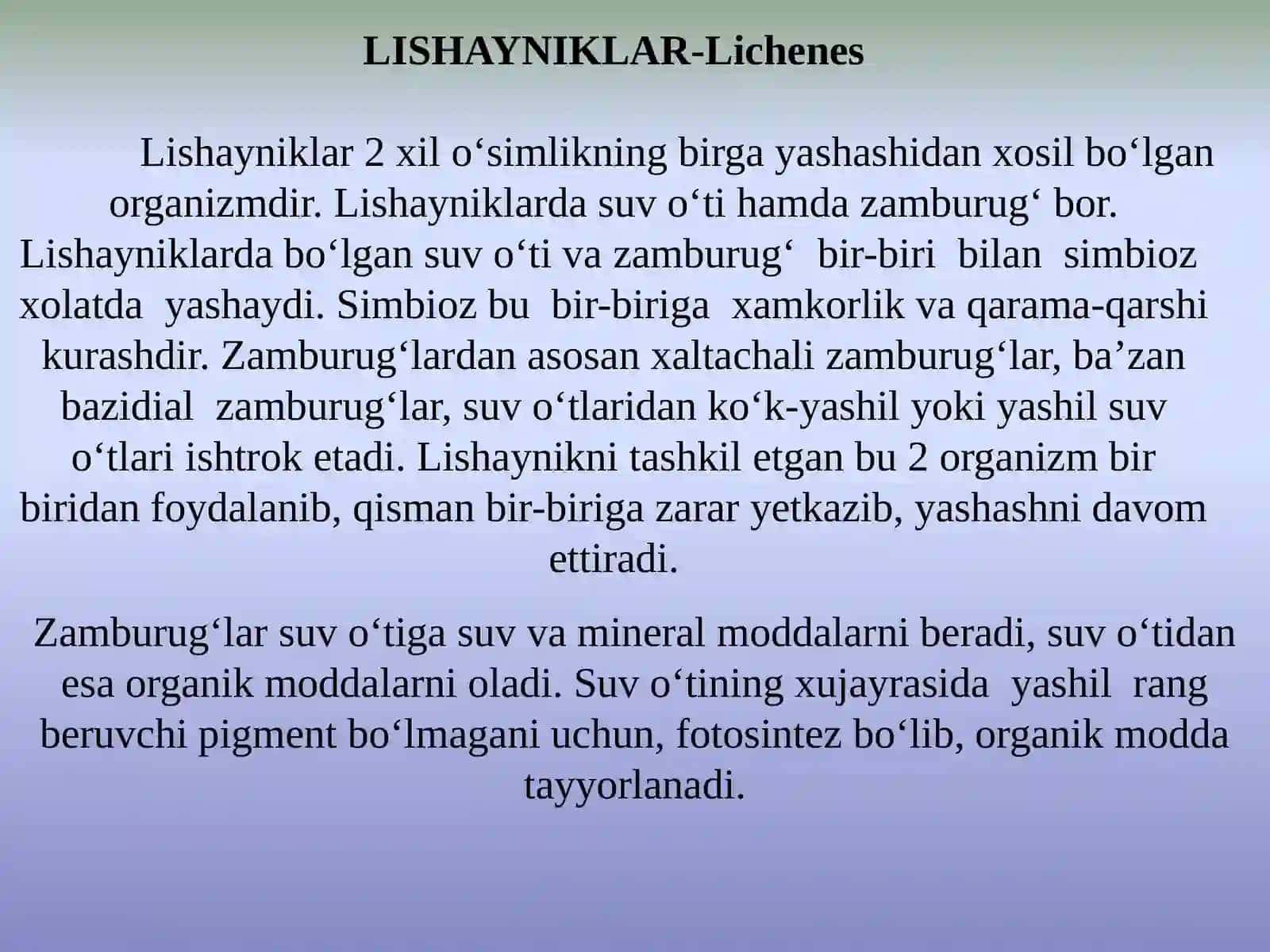 LISHAYNIKLAR-Lichenes

Lishayniklar 2 xil o‘simlikning birga yashashidan xosil bo‘lgan organizmdir. Lishayniklarda suv o‘ti hamda zamburug‘ bor. Lishayniklarda bo‘lgan suv o‘ti va zamburug‘ bir-biri bilan simbioz xolatda yashaydi. Simbioz bu bir-biriga xamkorlik va qarama-qarshi kurashdir. Zamburug‘lardan asosan xaltachali zamburug‘lar, ba’zan bazidial zamburug‘lar, suv o‘tlaridan ko‘k-yashil yoki yashil suv o‘tlari ishtrok etadi. Lishaynikni tashkil etgan bu 2 organizm bir biridan foydalanib, qisman bir-biriga zarar yetkazib, yashashni davom ettiradi.

Zamburug‘lar suv o‘tiga suv va mineral moddalarni beradi, suv o‘tidan esa organik moddalarni oladi. Suv o‘tining xujayrasida yashil rang beruvchi pigment bo‘lmagani uchun, fotosintez bo‘lib, organik modda tayyorlanadi.